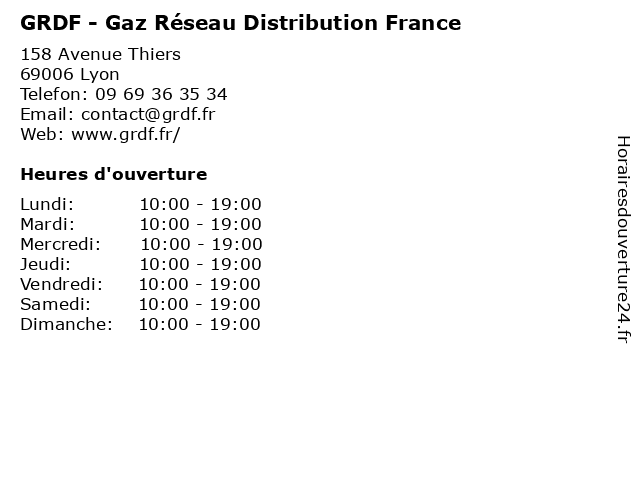 GRDF - Gaz Réseau Distribution France

158 Avenue Thiers
69006 Lyon
Telefon: 09 69 36 35 34
Email: contact@grdf.fr
Web: www.grdf.fr/

Heures d'ouverture

Lundi: 10:00 - 19:00
Mardi: 10:00 - 19:00
Mercredi: 10:00 - 19:00
Jeudi: 10:00 - 19:00
Vendredi: 10:00 - 19:00
Samedi: 10:00 - 19:00
Dimanche: 10:00 - 19:00

Horairesdouverture24.fr